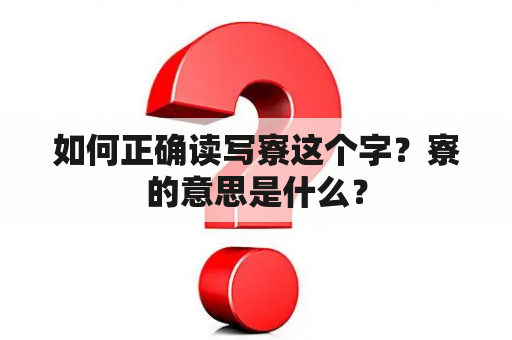 如何正确读写寮这个字？寮的意思是什么？